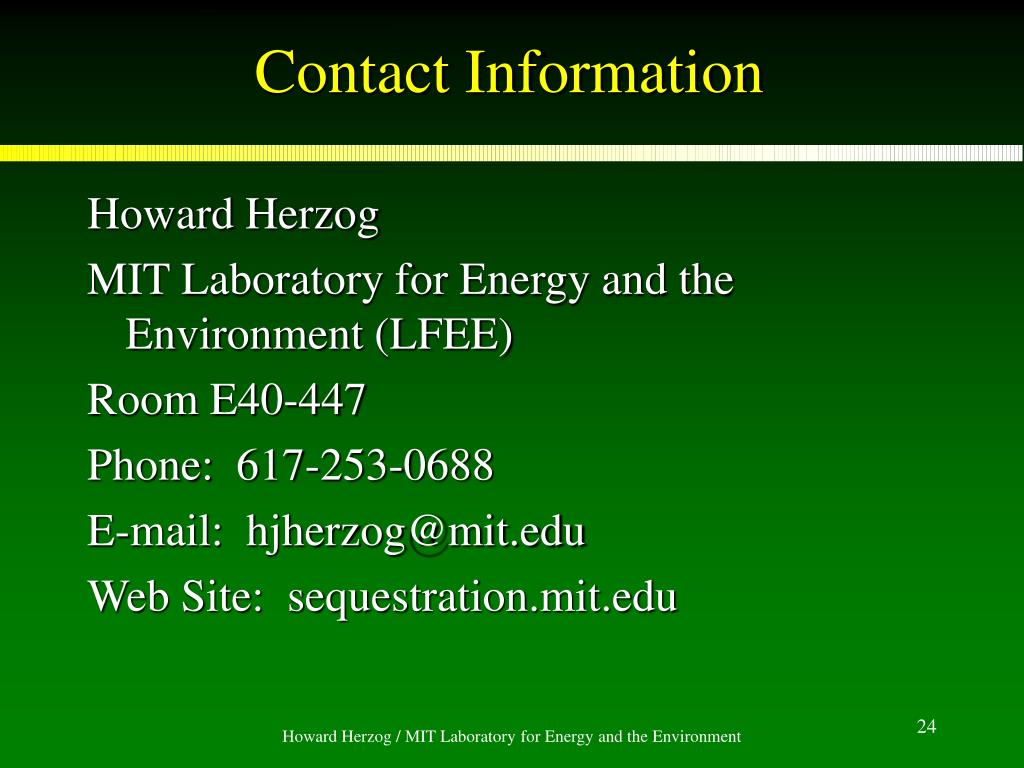 Contact Information

Howard Herzog

MIT Laboratory for Energy and the Environment (LFEE)

Room E40-447

Phone: 617-253-0688

E-mail: hjherzog@mit.edu

Web Site: sequestration.mit.edu

Howard Herzog / MIT Laboratory for Energy and the Environment

24